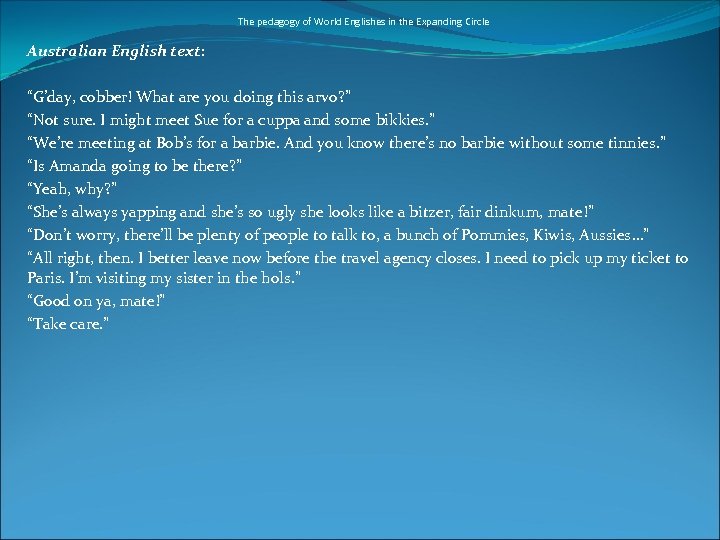 The pedagogy of World Englishes in the Expanding Circle

Australian English text:

“G’day, cobber! What are you doing this arvo?”
“Not sure. I might meet Sue for a cuppa and some bikkies.”
“We’re meeting at Bob’s for a barbie. And you know there’s no barbie without some tinnies.”
“Is Amanda going to be there?”
“Yeah, why?”
“She’s always yapping and she’s so ugly she looks like a bitzer, fair dinkum, mate!”
“Don’t worry, there’ll be plenty of people to talk to, a bunch of Pommies, Kiwis, Aussies…”
“All right, then. I better leave now before the travel agency closes. I need to pick up my ticket to Paris. I’m visiting my sister in the hols.”
“Good on ya, mate!”
“Take care.”